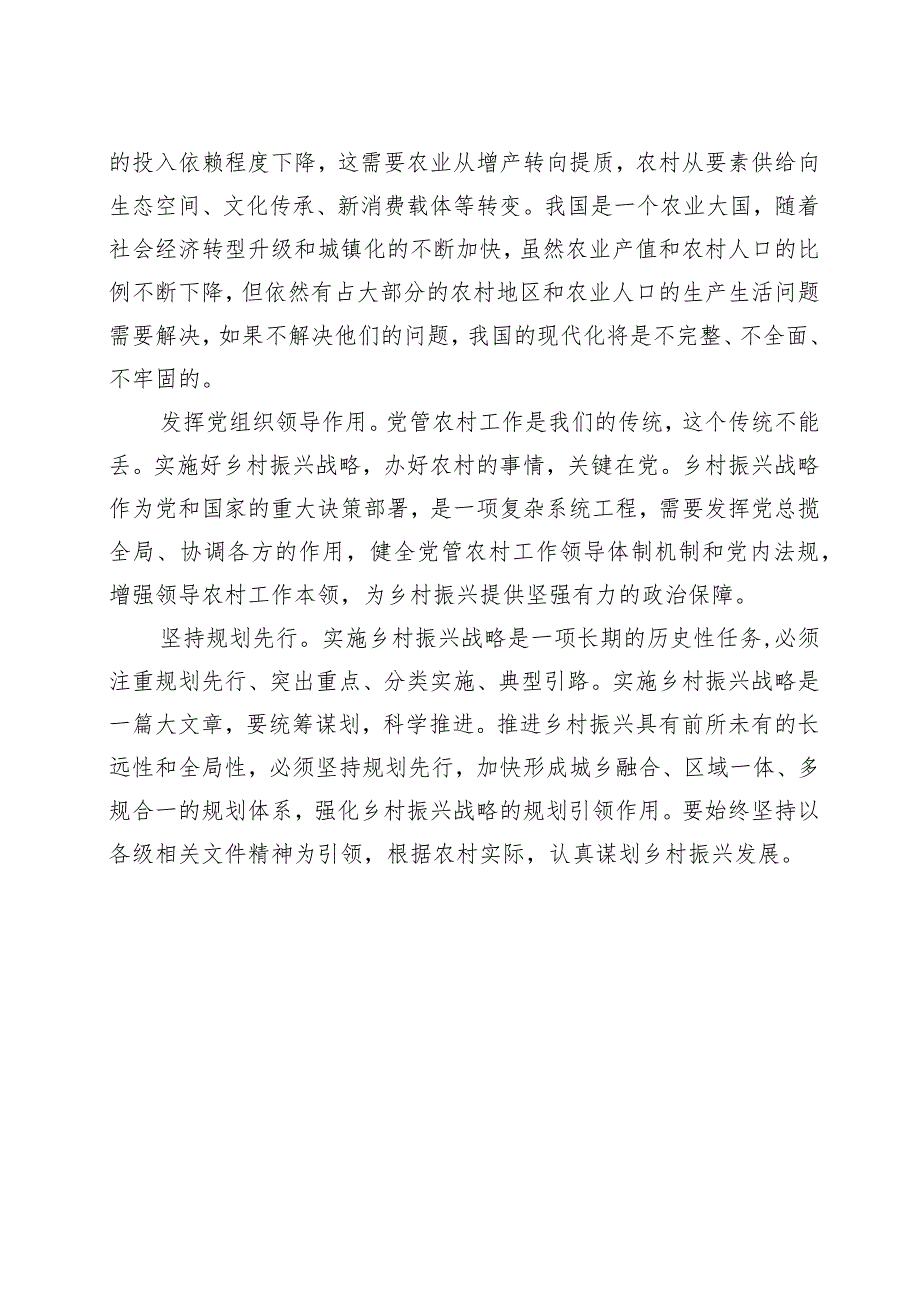 的投入依赖程度下降，这需要农业从增产转向提质，农村从要素供给向生态空间、文化传承、新消费载体等转变。我国是一个农业大国，随着社会经济转型升级和城镇化的不断加快，虽然农业产值和农村人口的比例不断下降，但依然有占大部分的农村地区和农业人口的生产生活问题需要解决，如果不解决他们的问题，我国的现代化将是不完整、不全面、不牢固的。

发挥党组织领导作用。党管农村工作是我们的传统，这个传统不能丢。实施好乡村振兴战略，办好农村的事情，关键在党。乡村振兴战略作为党和国家的重大决策部署，是一项复杂系统工程，需要发挥党总揽全局、协调各方的作用，健全党管农村工作领导体制机制和党内法规，增强领导农村工作本领，为乡村振兴提供坚强有力的政治保障。

坚持规划先行。实施乡村振兴战略是一项长期的历史性任务，必须注重规划先行、突出重点、分类实施、典型引路。实施乡村振兴战略是一篇大文章，要统筹谋划，科学推进。推进乡村振兴具有前所未有的长远性和全局性，必须坚持规划先行，加快形成城乡融合、区域一体、多规合一的规划体系，强化乡村振兴战略的规划引领作用。要始终坚持以各级相关文件精神为引领，根据农村实际，认真谋划乡村振兴发展。